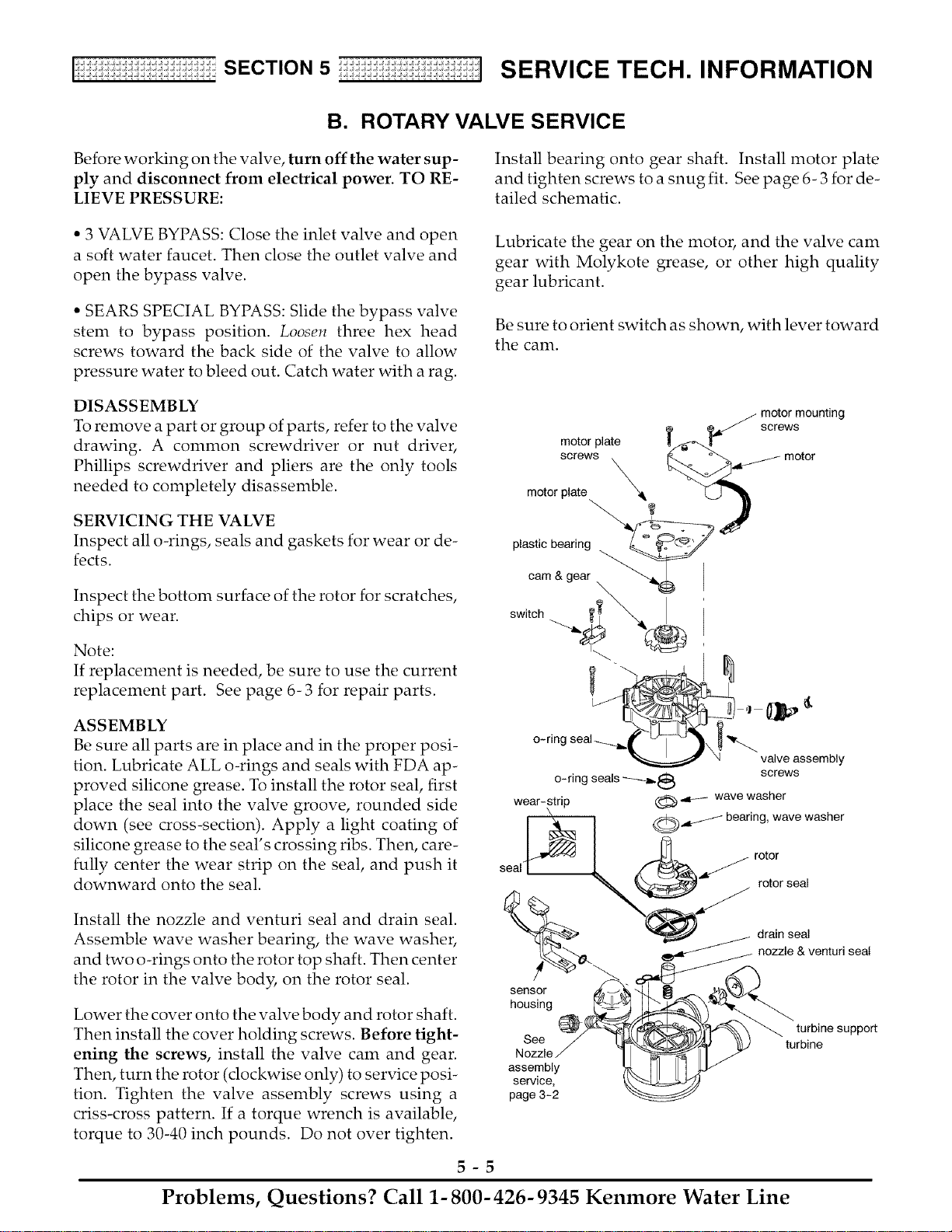 SECTION 5 SERVICE TECH. INFORMATION

B. ROTARY VALVE SERVICE

Before working on the valve, turn off the water supply and disconnect from electrical power. TO RELIEVE PRESSURE:

• 3 VALVE BYPASS: Close the inlet valve and open a soft water faucet. Then close the outlet valve and open the bypass valve.

• SEARS SPECIAL BYPASS: Slide the bypass valve stem to bypass position. Loosen three hex head screws toward the back side of the valve to allow pressure water to bleed out. Catch water with a rag.

DISASSEMBLY
To remove a part or group of parts, refer to the valve drawing. A common screwdriver or nut driver, Phillips screwdriver and pliers are the only tools needed to completely disassemble.

SERVICING THE VALVE
Inspect all o-rings, seals and gaskets for wear or defects.

Inspect the bottom surface of the rotor for scratches, chips or wear.

Note:
If replacement is needed, be sure to use the current replacement part. See page 6-3 for repair parts.

ASSEMBLY
Be sure all parts are in place and in the proper position. Lubricate ALL o-rings and seals with FDA approved silicone grease. To install the rotor seal, first place the seal into the valve groove, rounded side down (see cross-section). Apply a light coating of silicone grease to the seal's crossing ribs. Then, carefully center the wear strip on the seal, and push it downward onto the seal.

Install the nozzle and venturi seal and drain seal. Assemble wave washer bearing, the wave washer, and two o-rings onto the rotor top shaft. Then center the rotor in the valve body, on the rotor seal.

Lower the cover onto the valve body and rotor shaft. Then install the cover holding screws. Before tightening the screws, install the valve cam and gear. Then, turn the rotor (clockwise only) to service position. Tighten the valve assembly screws using a criss-cross pattern. If a torque wrench is available, torque to 30-40 inch pounds. Do not over tighten.

Install bearing onto gear shaft. Install motor plate and tighten screws to a snug fit. See page 6-3 for detailed schematic.

Lubricate the gear on the motor, and the valve cam gear with Molykote grease, or other high quality gear lubricant.

Be sure to orient switch as shown, with lever toward the cam.

motor mounting screws
motor plate screws
motor
motor plate
plastic bearing
cam & gear
switch
o-ring seal
valve assembly screws
o-ring seals
wear-strip
wave washer
bearing, wave washer
seal
rotor
rotor seal
drain seal
nozzle & venturi seal
sensor housing
turbine support
turbine
See Nozzle assembly service, page 3-2

5 - 5

Problems, Questions? Call 1-800-426-9345 Kenmore Water Line